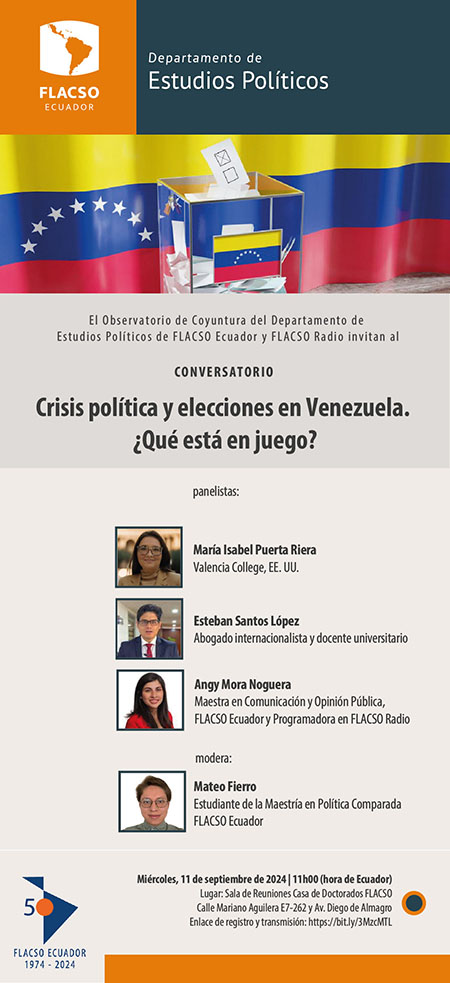 FLACSO
ECUADOR

Departamento de
Estudios Políticos

El Observatorio de Coyuntura del Departamento de Estudios Políticos de FLACSO Ecuador y FLACSO Radio invitan al

CONVERSATORIO

Crisis política y elecciones en Venezuela. ¿Qué está en juego?

panelistas:

María Isabel Puerta Riera
Valencia College, EE. UU.

Esteban Santos López
Abogado internacionalista y docente universitario

Angy Mora Noguera
Maestra en Comunicación y Opinión Pública, FLACSO Ecuador y Programadora en FLACSO Radio

modera:

Mateo Fierro
Estudiante de la Maestría en Política Comparada FLACSO Ecuador

50
FLACSO ECUADOR
1974 - 2024

Miércoles, 11 de septiembre de 2024 | 11h00 (hora de Ecuador)
Lugar: Sala de Reuniones Casa de Doctorados FLACSO
Calle Mariano Aguilera E7-262 y Av. Diego de Almagro
Enlace de registro y transmisión: https://bit.ly/3MzcMTL